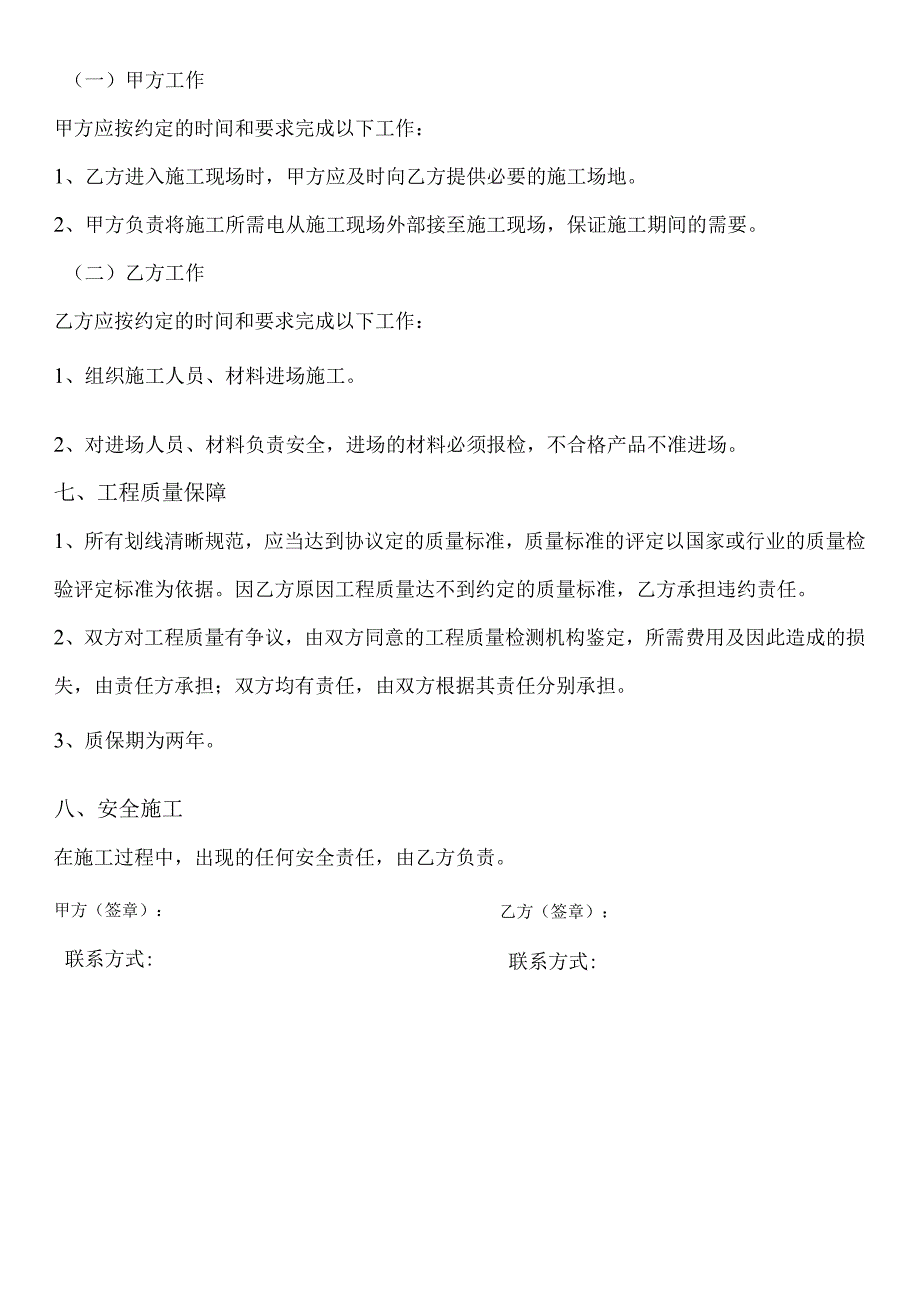 （一）甲方工作

甲方应按约定的时间和要求完成以下工作：

1、乙方进入施工现场时，甲方应及时向乙方提供必要的施工场地。

2、甲方负责将施工所需电从施工现场外部接至施工现场，保证施工期间的需要。

（二）乙方工作

乙方应按约定的时间和要求完成以下工作：

1、组织施工人员、材料进场施工。

2、对进场人员、材料负责安全，进场的材料必须报检，不合格产品不准进场。

七、工程质量保障

1、所有划线清晰规范，应当达到协议定的质量标准，质量标准的评定以国家或行业的质量检验评定标准为依据。因乙方原因工程质量达不到约定的质量标准，乙方承担违约责任。

2、双方对工程质量有争议，由双方同意的工程质量检测机构鉴定，所需费用及因此造成的损失，由责任方承担；双方均有责任，由双方根据其责任分别承担。

3、质保期为两年。

八、安全施工

在施工过程中，出现的任何安全责任，由乙方负责。

甲方（签章）：

联系方式:

乙方（签章）：

联系方式: